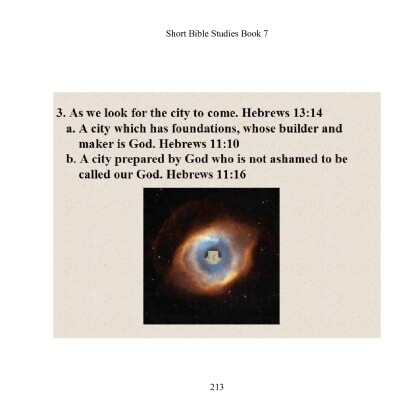 Short Bible Studies Book 7

3. As we look for the city to come. Hebrews 13:14
a. A city which has foundations, whose builder and maker is God. Hebrews 11:10
b. A city prepared by God who is not ashamed to be called our God. Hebrews 11:16

213